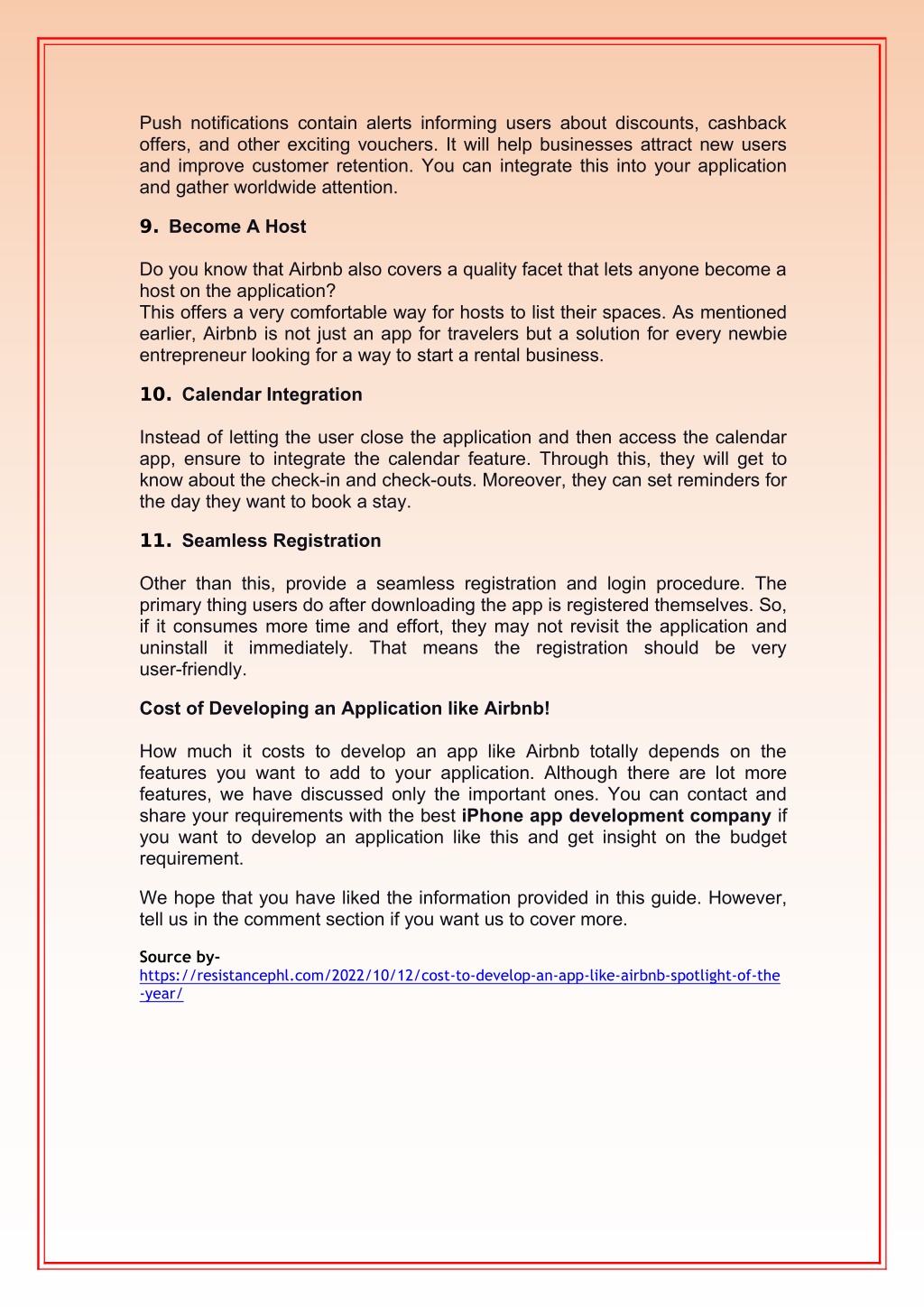 Push notifications contain alerts informing users about discounts, cashback offers, and other exciting vouchers. It will help businesses attract new users and improve customer retention. You can integrate this into your application and gather worldwide attention.

9. Become A Host

Do you know that Airbnb also covers a quality facet that lets anyone become a host on the application?
This offers a very comfortable way for hosts to list their spaces. As mentioned earlier, Airbnb is not just an app for travelers but a solution for every newbie entrepreneur looking for a way to start a rental business.

10. Calendar Integration

Instead of letting the user close the application and then access the calendar app, ensure to integrate the calendar feature. Through this, they will get to know about the check-in and check-outs. Moreover, they can set reminders for the day they want to book a stay.

11. Seamless Registration

Other than this, provide a seamless registration and login procedure. The primary thing users do after downloading the app is registered themselves. So, if it consumes more time and effort, they may not revisit the application and uninstall it immediately. That means the registration should be very user-friendly.

Cost of Developing an Application like Airbnb!

How much it costs to develop an app like Airbnb totally depends on the features you want to add to your application. Although there are lot more features, we have discussed only the important ones. You can contact and share your requirements with the best iPhone app development company if you want to develop an application like this and get insight on the budget requirement.

We hope that you have liked the information provided in this guide. However, tell us in the comment section if you want us to cover more.

Source by-
https://resistancephl.com/2022/10/12/cost-to-develop-an-app-like-airbnb-spotlight-of-the-year/